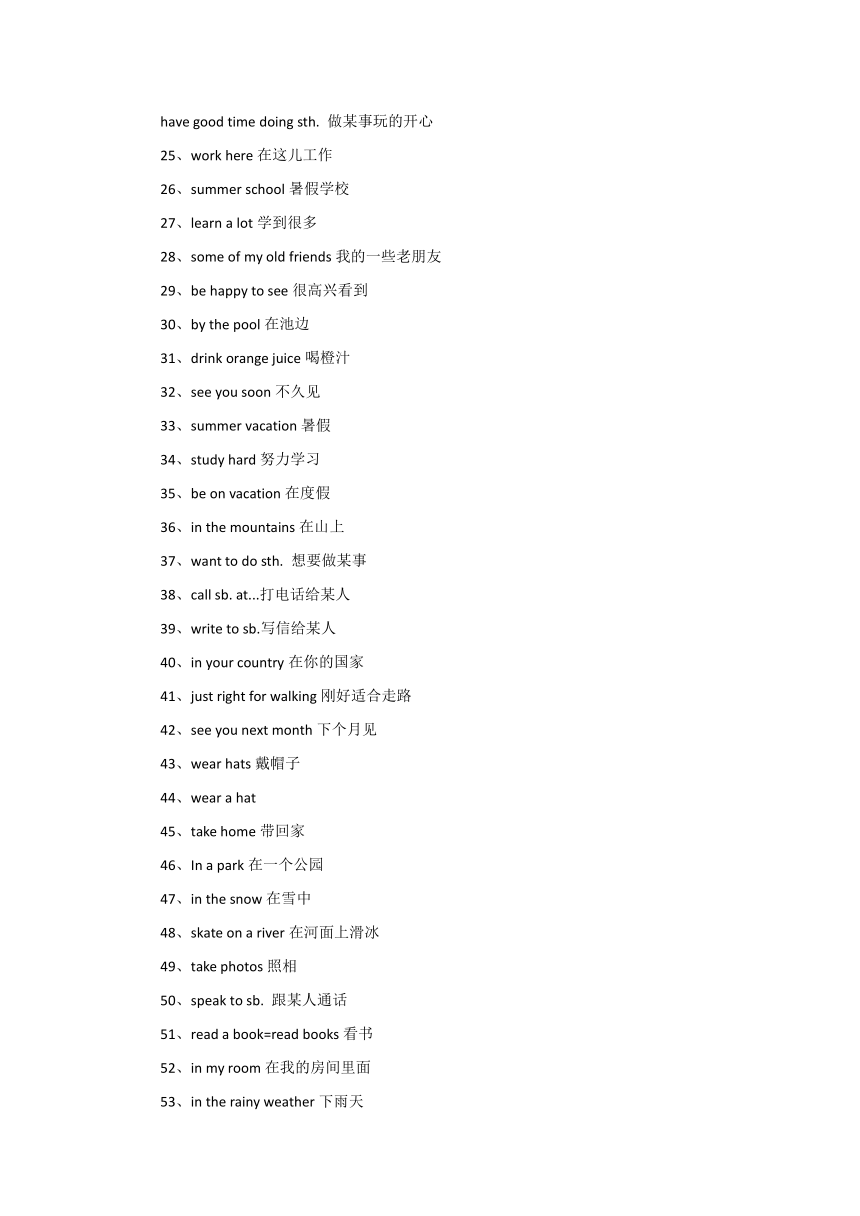 have good time doing sth. 做某事玩的开心

25、work here 在这儿工作

26、summer school 暑假学校

27、learn a lot 学到很多

28、some of my old friends 我的一些老朋友

29、be happy to see 很高兴看到

30、by the pool 在池边

31、drink orange juice 喝橙汁

32、see you soon 不久见

33、summer vacation 暑假

34、study hard 努力学习

35、be on vacation 在度假

36、in the mountains 在山上

37、want to do sth. 想要做某事

38、call sb. at...打电话给某人

39、write to sb.写信给某人

40、in your country 在你的国家

41、just right for walking 刚好适合走路

42、see you next month 下个月见

43、wear hats 戴帽子

44、wear a hat

45、take home 带回家

46、In a park 在一个公园

47、in the snow 在雪中

48、skate on a river 在河面上滑冰

49、take photos 照相

50、speak to sb. 跟某人通话

51、read a book=read books 看书

52、in my room 在我的房间里面

53、in the rainy weather 下雨天